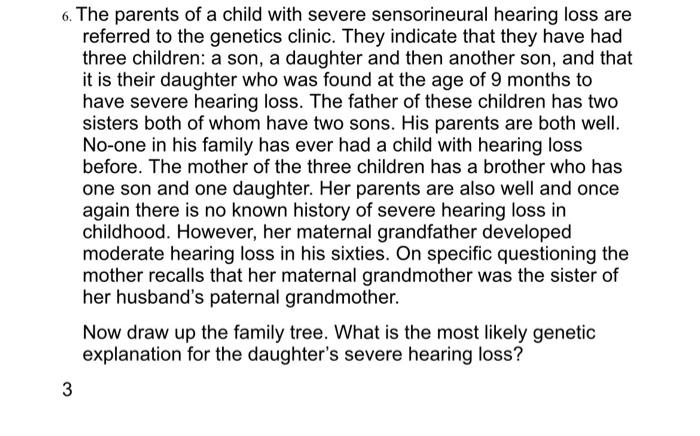 6. The parents of a child with severe sensorineural hearing loss are referred to the genetics clinic. They indicate that they have had three children: a son, a daughter and then another son, and that it is their daughter who was found at the age of 9 months to have severe hearing loss. The father of these children has two sisters both of whom have two sons. His parents are both well. No-one in his family has ever had a child with hearing loss before. The mother of the three children has a brother who has one son and one daughter. Her parents are also well and once again there is no known history of severe hearing loss in childhood. However, her maternal grandfather developed moderate hearing loss in his sixties. On specific questioning the mother recalls that her maternal grandmother was the sister of her husband's paternal grandmother.

Now draw up the family tree. What is the most likely genetic explanation for the daughter's severe hearing loss?

3